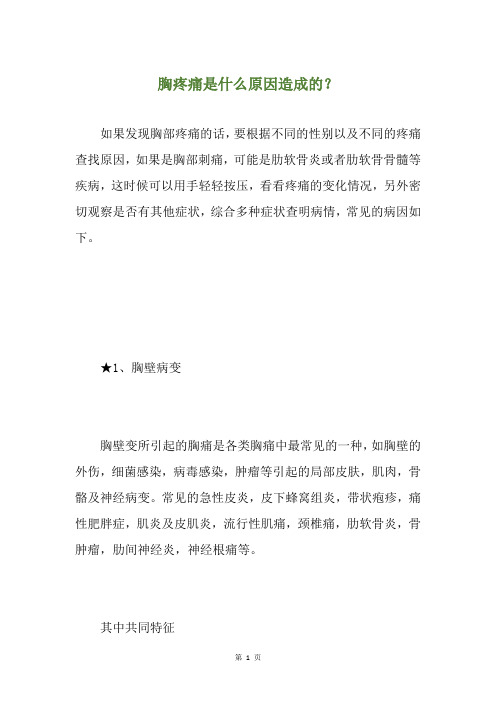 胸疼痛是什么原因造成的？

如果发现胸部疼痛的话，要根据不同的性别以及不同的疼痛查找原因，如果是胸部刺痛，可能是肋软骨炎或者肋软骨骨髓等疾病，这时候可以用手轻轻按压，看看疼痛的变化情况，另外密切观察是否有其他症状，综合多种症状查明病情，常见的病因如下。

★1、胸壁病变

胸壁变所引起的胸痛是各类胸痛中最常见的一种，如胸壁的外伤，细菌感染，病毒感染，肿瘤等引起的局部皮肤，肌肉，骨骼及神经病变。常见的急性皮炎，皮下蜂窝组炎，带状疱疹，痛性肥胖症，肌炎及皮肌炎，流行性肌痛，颈椎痛，肋软骨炎，骨肿瘤，肋间神经炎，神经根痛等。

其中共同特征

第 1 页